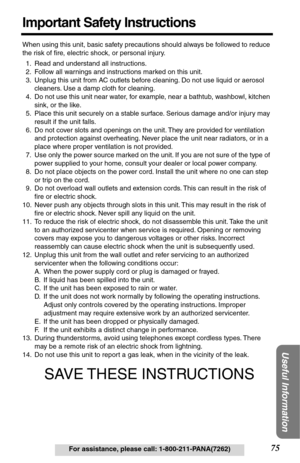 Important Safety Instructions

When using this unit, basic safety precautions should always be followed to reduce the risk of fire, electric shock, or personal injury.

1. Read and understand all instructions.
2. Follow all warnings and instructions marked on this unit.
3. Unplug this unit from AC outlets before cleaning. Do not use liquid or aerosol cleaners. Use a damp cloth for cleaning.
4. Do not use this unit near water, for example, near a bathtub, washbowl, kitchen sink, or the like.
5. Place this unit securely on a stable surface. Serious damage and/or injury may result if the unit falls.
6. Do not cover slots and openings on the unit. They are provided for ventilation and protection against overheating. Never place the unit near radiators, or in a place where proper ventilation is not provided.
7. Use only the power source marked on the unit. If you are not sure of the type of power supplied to your home, consult your dealer or local power company.
8. Do not place objects on the power cord. Install the unit where no one can step or trip on the cord.
9. Do not overload wall outlets and extension cords. This can result in the risk of fire or electric shock.
10. Never push any objects through slots in this unit. This may result in the risk of fire or electric shock. Never spill any liquid on the unit.
11. To reduce the risk of electric shock, do not disassemble this unit. Take the unit to an authorized servicenter when service is required. Opening or removing covers may expose you to dangerous voltages or other risks. Incorrect reassembly can cause electric shock when the unit is subsequently used.
12. Unplug this unit from the wall outlet and refer servicing to an authorized servicenter when the following conditions occur:
A. When the power supply cord or plug is damaged or frayed.
B. If liquid has been spilled into the unit.
C. If the unit has been exposed to rain or water.
D. If the unit does not work normally by following the operating instructions. Adjust only controls covered by the operating instructions. Improper adjustment may require extensive work by an authorized servicenter.
E. If the unit has been dropped or physically damaged.
F. If the unit exhibits a distinct change in performance.
13. During thunderstorms, avoid using telephones except cordless types. There may be a remote risk of an electric shock from lightning.
14. Do not use this unit to report a gas leak, when in the vicinity of the leak.

SAVE THESE INSTRUCTIONS

Useful Information

For assistance, please call: 1-800-211-PANA(7262)

75